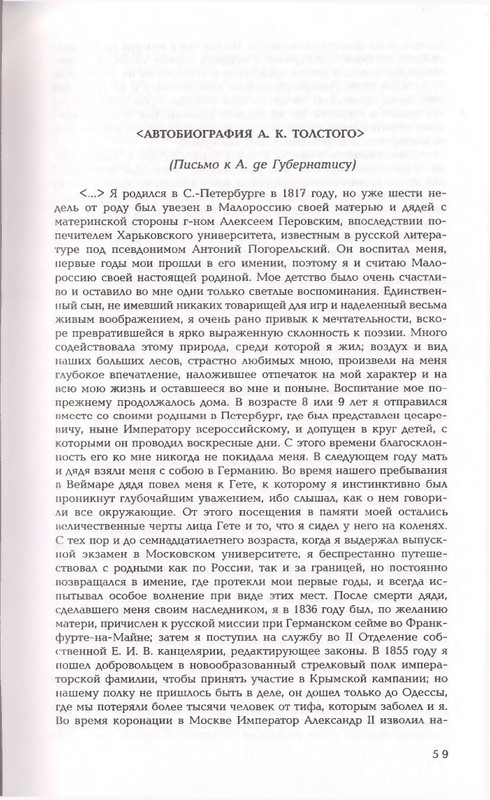 <АВТОБИОГРАФИЯ А. К. ТОЛСТОГО>

(Письмо к А. де Губернатису)

<...> Я родился в С.-Петербурге в 1817 году, но уже шести недель от роду был увезен в Малороссию своей матерью и дядей с материнской стороны г-ном Алексеем Перовским, впоследствии попечителем Харьковского университета, известным в русской литературе под псевдонимом Антоний Погорельский. Он воспитал меня, первые годы мои прошли в его имении, поэтому я и считаю Малороссию своей настоящей родиной. Мое детство было очень счастливо и оставило во мне одни только светлые воспоминания. Единственный сын, не имевший никаких товарищей для игр и наделенный весьма живым воображением, я очень рано привык к мечтательности, вскоре превратившейся в ярко выраженную склонность к поэзии. Много содействовала этому природа, среди которой я жил; воздух и вид наших больших лесов, страстно любимых мною, произвели на меня глубокое впечатление, наложившее отпечаток на мой характер и на всю мою жизнь и оставшееся во мне и поныне. Воспитание мое попрежнему продолжалось дома. В возрасте 8 или 9 лет я отправился вместе со своими родными в Петербург, где был представлен цесаревичу, ныне Императору всероссийскому, и допущен в круг детей, с которыми он проводил воскресные дни. С этого времени благосклонность его ко мне никогда не покидала меня. В следующем году мать и дядя взяли меня с собою в Германию. Во время нашего пребывания в Веймаре дядя повел меня к Гете, к которому я инстинктивно был проникнут глубочайшим уважением, ибо слышал, как о нем говорили все окружающие. От этого посещения в памяти моей остались величественные черты лица Гете и то, что я сидел у него на коленях. С тех пор и до семнадцатилетнего возраста, когда я выдержал выпускной экзамен в Московском университете, я беспрестанно путешествовал с родными как по России, так и за границей, но постоянно возвращался в имение, где протекли мои первые годы, и всегда испытывал особое волнение при виде этих мест. После смерти дяди, сделавшего меня своим наследником, я в 1836 году был, по желанию матери, причислен к русской миссии при Германском сейме во Франкфурте-на-Майне; затем я поступил на службу во II Отделение собственной Е. И. В. канцелярии, редактирующее законы. В 1855 году я пошел добровольцем в новообразованный стрелковый полк императорской фамилии, чтобы принять участие в Крымской кампании; но нашему полку не пришлось быть в деле, он дошел только до Одессы, где мы потеряли более тысячи человек от тифа, которым заболел и я. Во время коронации в Москве Император Александр II изволил на-

59